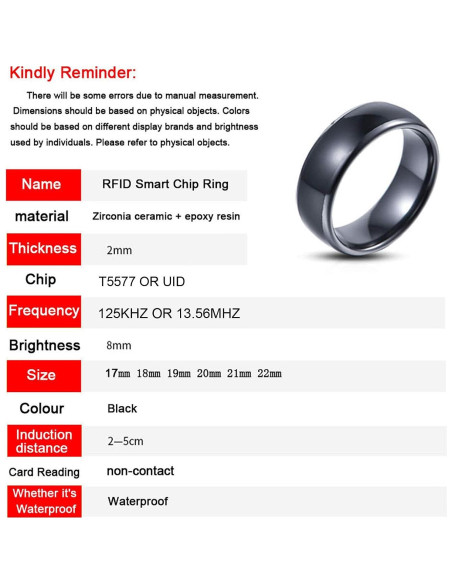 Kindly Reminder:

There will be some errors due to manual measurement. Dimensions should be based on physical objects. Colors should be based on different display brands and brightness used by individuals. Please refer to physical objects.

| Name | RFID Smart Chip Ring |
|---|---|
| material | Zirconia ceramic + epoxy resin |
| Thickness | 2mm |
| Chip | T5577 OR UID |
| Frequency | 125KHZ OR 13.56MHZ |
| Brightness | 8mm |
| Size | 17mm 18mm 19mm 20mm 21mm 22mm |
| Colour | Black |
| Induction distance | 2—5cm |
| Card Reading | non-contact |
| Whether it's Waterproof | Waterproof |